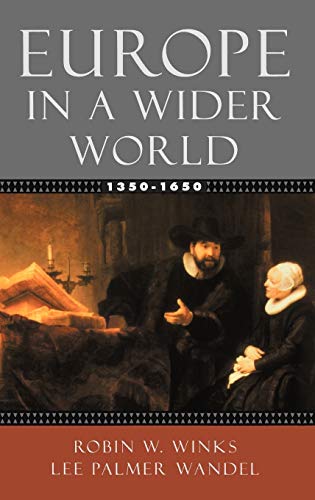 EUROPE IN A WIDER WORLD

1350-1650

ROBIN W. WINKS
LEE PALMER WANDEL